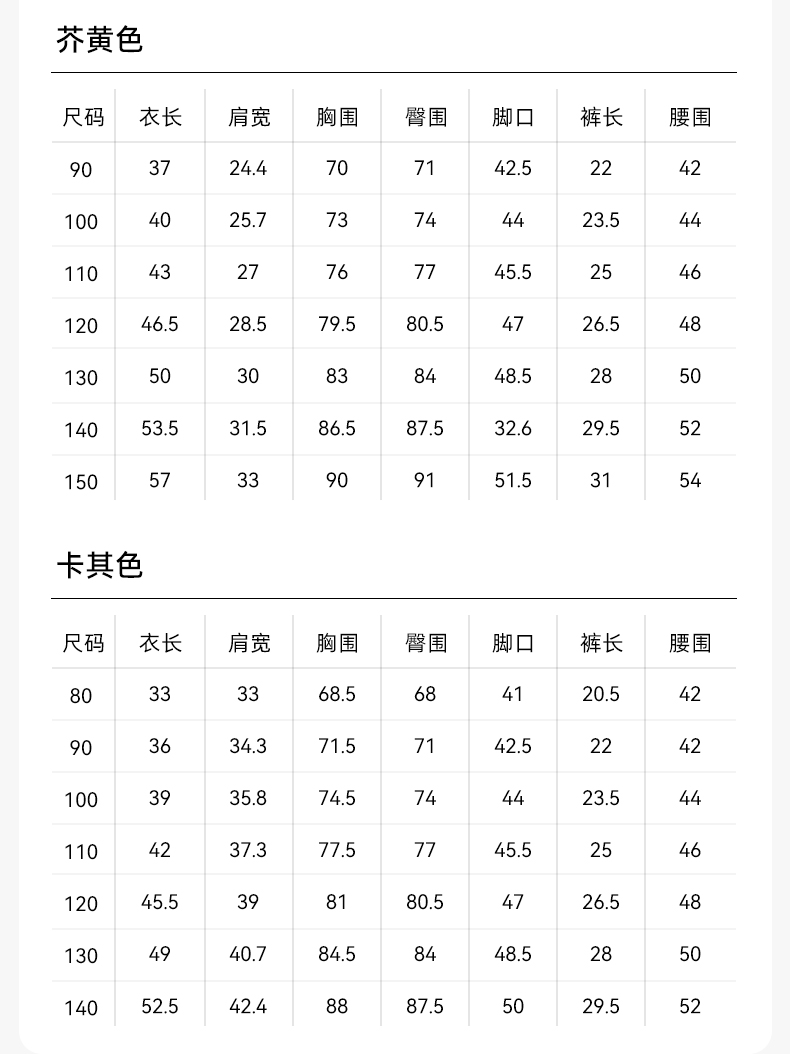 芥黄色

| 尺码 | 衣长 | 肩宽 | 胸围 | 臀围 | 脚口 | 裤长 | 腰围 |
|---|---|---|---|---|---|---|---|
| 90 | 37 | 24.4 | 70 | 71 | 42.5 | 22 | 42 |
| 100 | 40 | 25.7 | 73 | 74 | 44 | 23.5 | 44 |
| 110 | 43 | 27 | 76 | 77 | 45.5 | 25 | 46 |
| 120 | 46.5 | 28.5 | 79.5 | 80.5 | 47 | 26.5 | 48 |
| 130 | 50 | 30 | 83 | 84 | 48.5 | 28 | 50 |
| 140 | 53.5 | 31.5 | 86.5 | 87.5 | 32.6 | 29.5 | 52 |
| 150 | 57 | 33 | 90 | 91 | 51.5 | 31 | 54 |

卡其色

| 尺码 | 衣长 | 肩宽 | 胸围 | 臀围 | 脚口 | 裤长 | 腰围 |
|---|---|---|---|---|---|---|---|
| 80 | 33 | 33 | 68.5 | 68 | 41 | 20.5 | 42 |
| 90 | 36 | 34.3 | 71.5 | 71 | 42.5 | 22 | 42 |
| 100 | 39 | 35.8 | 74.5 | 74 | 44 | 23.5 | 44 |
| 110 | 42 | 37.3 | 77.5 | 77 | 45.5 | 25 | 46 |
| 120 | 45.5 | 39 | 81 | 80.5 | 47 | 26.5 | 48 |
| 130 | 49 | 40.7 | 84.5 | 84 | 48.5 | 28 | 50 |
| 140 | 52.5 | 42.4 | 88 | 87.5 | 50 | 29.5 | 52 |